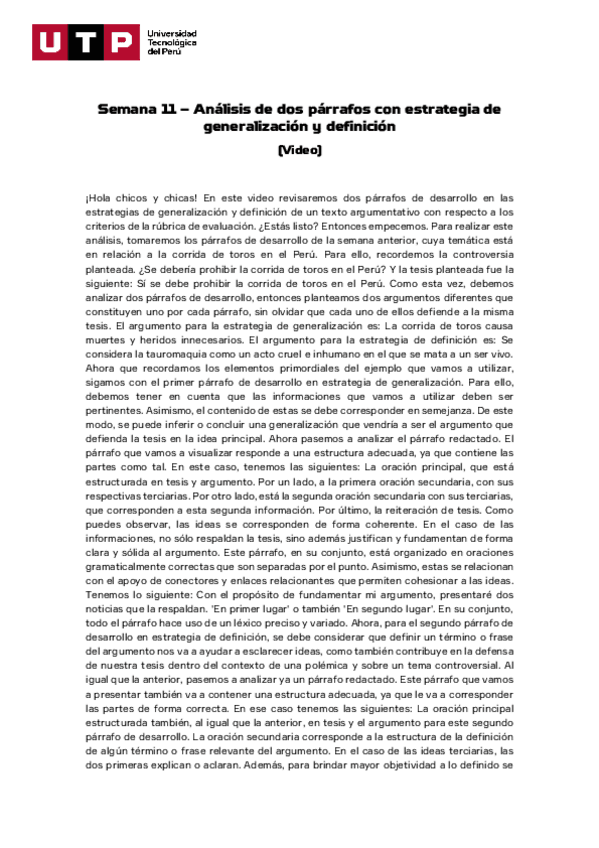 UTP Universidad Tecnológica del Perú

Semana 11 – Análisis de dos párrafos con estrategia de generalización y definición

(Video)

¡Hola chicos y chicas! En este video revisaremos dos párrafos de desarrollo en las estrategias de generalización y definición de un texto argumentativo con respecto a los criterios de la rúbrica de evaluación. ¿Estás listo? Entonces empecemos. Para realizar este análisis, tomaremos los párrafos de desarrollo de la semana anterior, cuya temática está en relación a la corrida de toros en el Perú. Para ello, recordemos la controversia planteada. ¿Se debería prohibir la corrida de toros en el Perú? Y la tesis planteada fue la siguiente: Sí se debe prohibir la corrida de toros en el Perú. Como esta vez, debemos analizar dos párrafos de desarrollo, entonces planteamos dos argumentos diferentes que constituyen uno por cada párrafo, sin olvidar que cada uno de ellos defiende a la misma tesis. El argumento para la estrategia de generalización es: La corrida de toros causa muertes y heridos innecesarios. El argumento para la estrategia de definición es: Se considera la tauromaquia como un acto cruel e inhumano en el que se mata a un ser vivo. Ahora que recordamos los elementos primordiales del ejemplo que vamos a utilizar, sigamos con el primer párrafo de desarrollo en estrategia de generalización. Para ello, debemos tener en cuenta que las informaciones que vamos a utilizar deben ser pertinentes. Asimismo, el contenido de estas se debe corresponder en semejanza. De este modo, se puede inferir o concluir una generalización que vendría a ser el argumento que defienda la tesis en la idea principal. Ahora pasemos a analizar el párrafo redactado. El párrafo que vamos a visualizar responde a una estructura adecuada, ya que contiene las partes como tal. En este caso, tenemos las siguientes: La oración principal, que está estructurada en tesis y argumento. Por un lado, a la primera oración secundaria, con sus respectivas terciarias. Por otro lado, está la segunda oración secundaria con sus terciarias, que corresponden a esta segunda información. Por último, la reiteración de tesis. Como puedes observar, las ideas se corresponden de forma coherente. En el caso de las informaciones, no sólo respaldan la tesis, sino además justifican y fundamentan de forma clara y sólida al argumento. Este párrafo, en su conjunto, está organizado en oraciones gramaticalmente correctas que son separadas por el punto. Asimismo, estas se relacionan con el apoyo de conectores y enlaces relacionantes que permiten cohesionar a las ideas. Tenemos lo siguiente: Con el propósito de fundamentar mi argumento, presentaré dos noticias que la respaldan. 'En primer lugar' o también 'En segundo lugar'. En su conjunto, todo el párrafo hace uso de un léxico preciso y variado. Ahora, para el segundo párrafo de desarrollo en estrategia de definición, se debe considerar que definir un término o frase del argumento nos va a ayudar a esclarecer ideas, como también contribuye en la defensa de nuestra tesis dentro del contexto de una polémica y sobre un tema controversial. Al igual que la anterior, pasemos a analizar ya un párrafo redactado. Este párrafo que vamos a presentar también va a contener una estructura adecuada, ya que le va a corresponder las partes de forma correcta. En ese caso tenemos las siguientes: La oración principal estructurada también, al igual que la anterior, en tesis y el argumento para este segundo párrafo de desarrollo. La oración secundaria corresponde a la estructura de la definición de algún término o frase relevante del argumento. En el caso de las ideas terciarias, las dos primeras explican o aclaran. Además, para brindar mayor objetividad a lo definido se